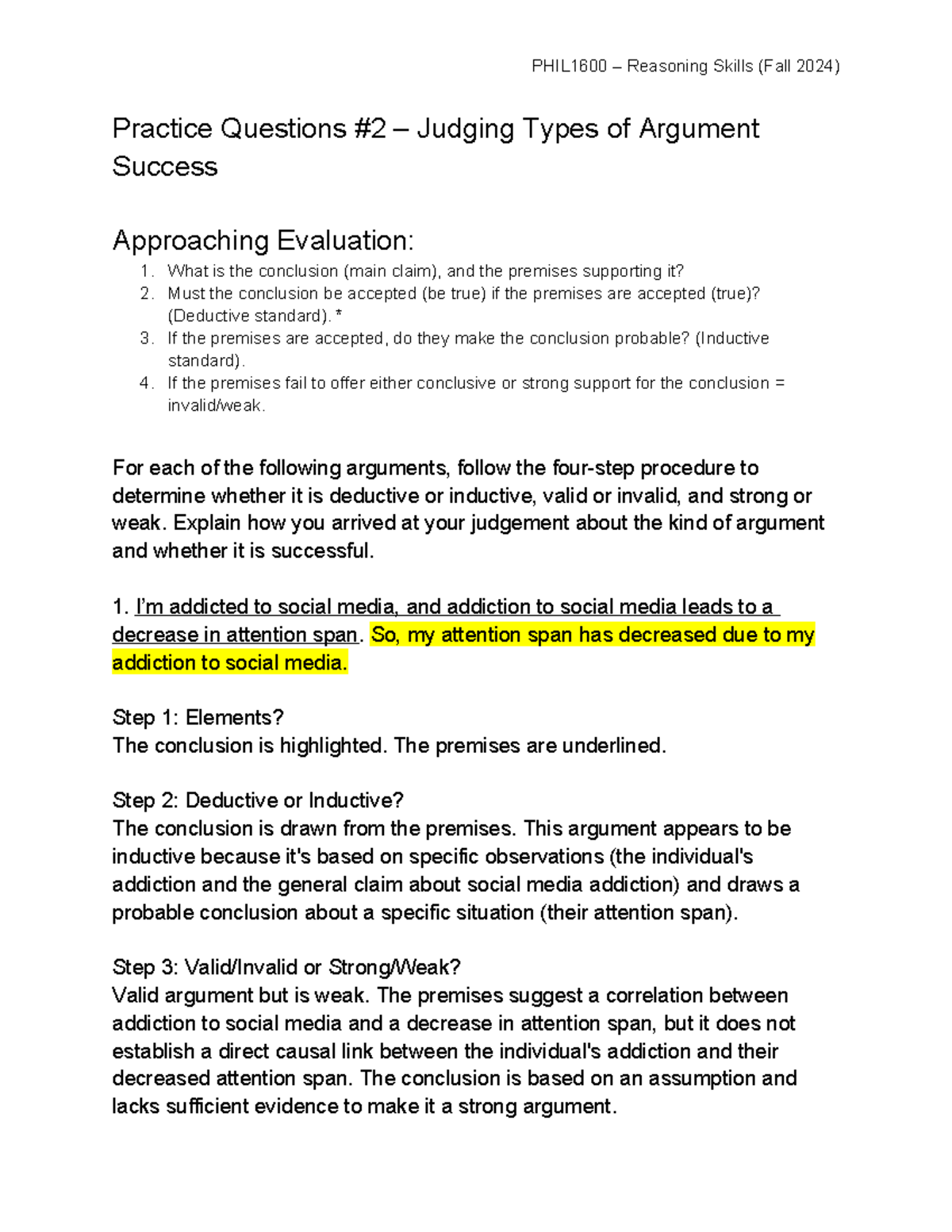 PHIL1600 – Reasoning Skills (Fall 2024)

Practice Questions #2 – Judging Types of Argument Success

Approaching Evaluation:
1. What is the conclusion (main claim), and the premises supporting it?
2. Must the conclusion be accepted (be true) if the premises are accepted (true)? (Deductive standard). *
3. If the premises are accepted, do they make the conclusion probable? (Inductive standard).
4. If the premises fail to offer either conclusive or strong support for the conclusion = invalid/weak.

For each of the following arguments, follow the four-step procedure to determine whether it is deductive or inductive, valid or invalid, and strong or weak. Explain how you arrived at your judgement about the kind of argument and whether it is successful.

1. I'm addicted to social media, and addiction to social media leads to a decrease in attention span. So, my attention span has decreased due to my addiction to social media.

Step 1: Elements?
The conclusion is highlighted. The premises are underlined.

Step 2: Deductive or Inductive?
The conclusion is drawn from the premises. This argument appears to be inductive because it's based on specific observations (the individual's addiction and the general claim about social media addiction) and draws a probable conclusion about a specific situation (their attention span).

Step 3: Valid/Invalid or Strong/Weak?
Valid argument but is weak. The premises suggest a correlation between addiction to social media and a decrease in attention span, but it does not establish a direct causal link between the individual's addiction and their decreased attention span. The conclusion is based on an assumption and lacks sufficient evidence to make it a strong argument.